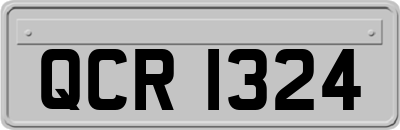 QCR 1324